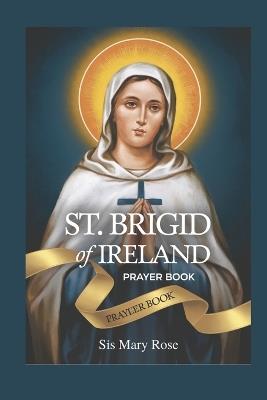 ST. BRIGID of IRELAND

PRAYER BOOK

PRAYEER BOOK

Sis Mary Rose